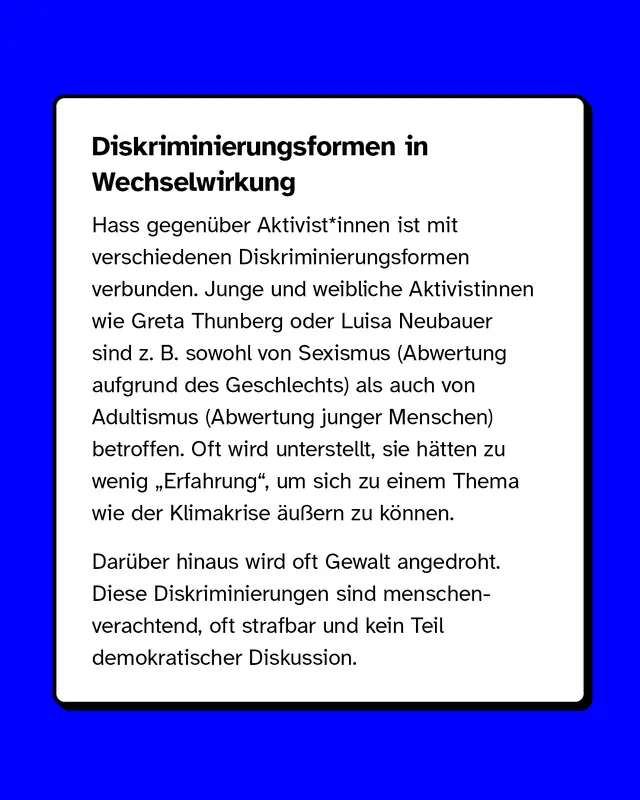 Diskriminierungsformen in Wechselwirkung

Hass gegenüber Aktivist*innen ist mit verschiedenen Diskriminierungsformen verbunden. Junge und weibliche Aktivistinnen wie Greta Thunberg oder Luisa Neubauer sind z. B. sowohl von Sexismus (Abwertung aufgrund des Geschlechts) als auch von Adultismus (Abwertung junger Menschen) betroffen. Oft wird unterstellt, sie hätten zu wenig „Erfahrung“, um sich zu einem Thema wie der Klimakrise äußern zu können.

Darüber hinaus wird oft Gewalt angedroht. Diese Diskriminierungen sind menschenverachtend, oft strafbar und kein Teil demokratischer Diskussion.